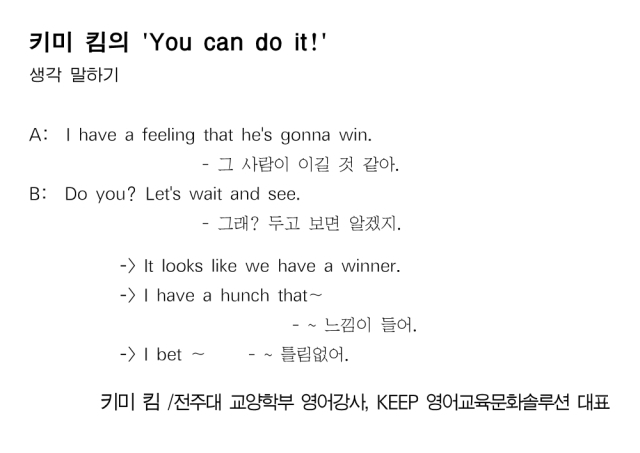 키미 킴의 'You can do it!'
생각 말하기

A: I have a feeling that he's gonna win.
- 그 사람이 이길 것 같아.

B: Do you? Let's wait and see.
- 그래? 두고 보면 알겠지.

-> It looks like we have a winner.
-> I have a hunch that~
- ~ 느낌이 들어.
-> I bet ~ - ~ 틀림없어.

키미 킴 /전주대 교양학부 영어강사, KEEP 영어교육문화솔루션 대표